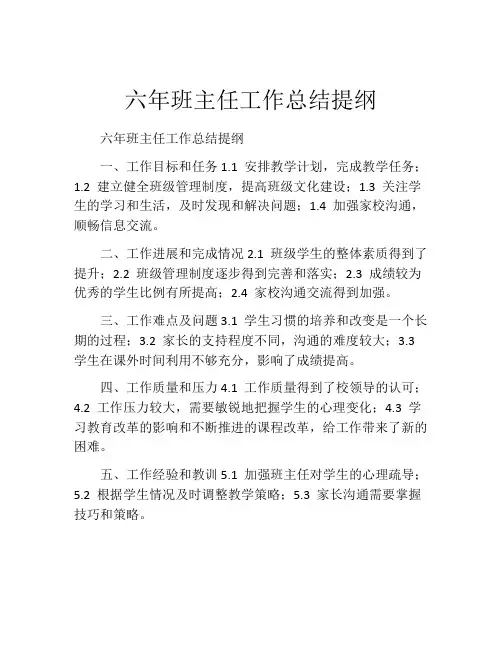 六年班主任工作总结提纲

六年班主任工作总结提纲

一、工作目标和任务 1.1 安排教学计划，完成教学任务；1.2 建立健全班级管理制度，提高班级文化建设；1.3 关注学生的学习和生活，及时发现和解决问题；1.4 加强家校沟通，顺畅信息交流。

二、工作进展和完成情况 2.1 班级学生的整体素质得到了提升；2.2 班级管理制度逐步得到完善和落实；2.3 成绩较为优秀的学生比例有所提高；2.4 家校沟通交流得到加强。

三、工作难点及问题 3.1 学生习惯的培养和改变是一个长期的过程；3.2 家长的支持程度不同，沟通的难度较大；3.3 学生在课外时间利用不够充分，影响了成绩提高。

四、工作质量和压力 4.1 工作质量得到了校领导的认可；4.2 工作压力较大，需要敏锐地把握学生的心理变化；4.3 学习教育改革的影响和不断推进的课程改革，给工作带来了新的困难。

五、工作经验和教训 5.1 加强班主任对学生的心理疏导；5.2 根据学生情况及时调整教学策略；5.3 家长沟通需要掌握技巧和策略。